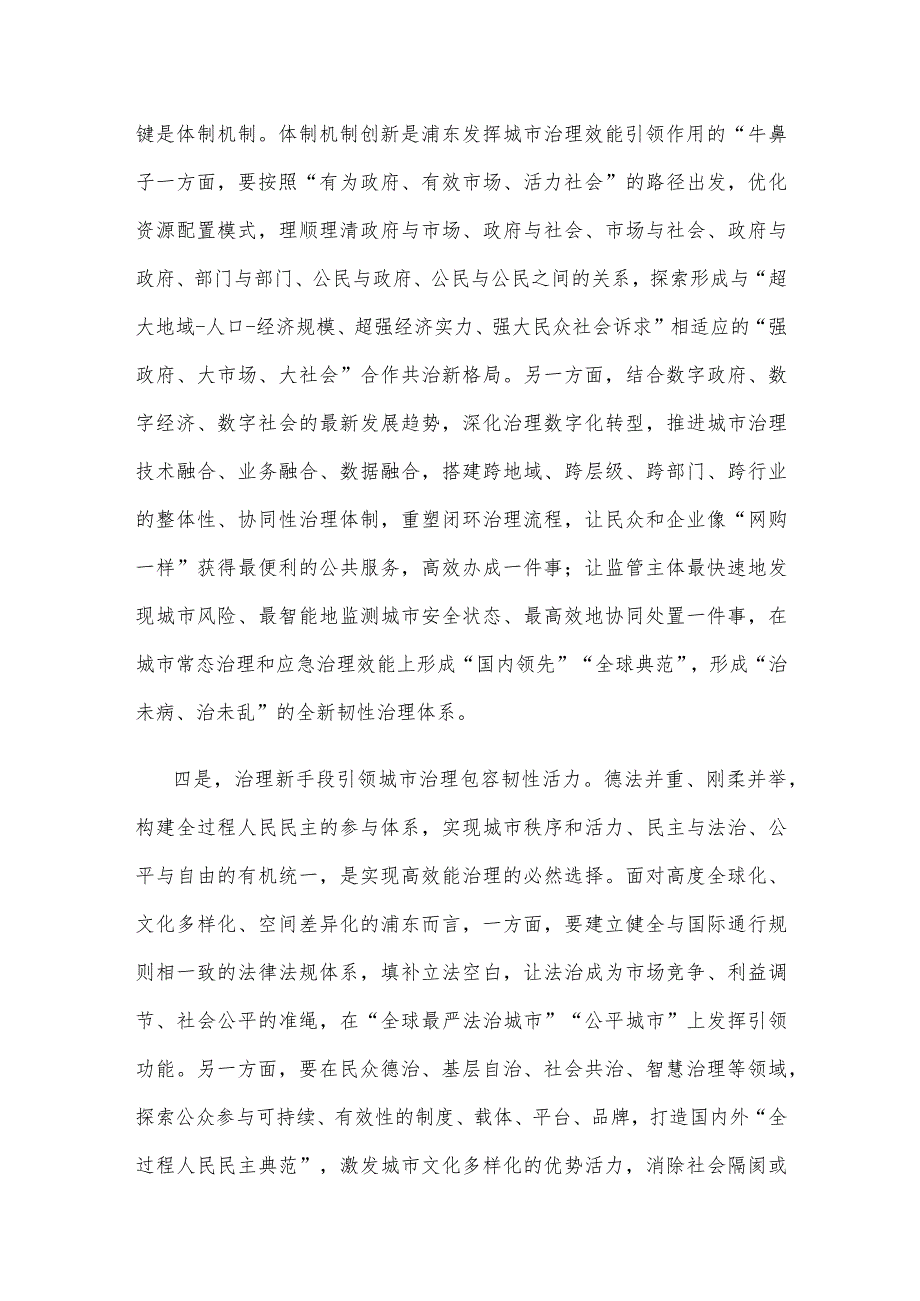 键是体制机制。体制机制创新是浦东发挥城市治理效能引领作用的“牛鼻子一方面，要按照“有为政府、有效市场、活力社会”的路径出发，优化资源配置模式，理顺理清政府与市场、政府与社会、市场与社会、政府与政府、部门与部门、公民与政府、公民与公民之间的关系，探索形成与“超大地域-人口-经济规模、超强经济实力、强大民众社会诉求”相适应的“强政府、大市场、大社会”合作共治新格局。另一方面，结合数字政府、数字经济、数字社会的最新发展趋势，深化治理数字化转型，推进城市治理技术融合、业务融合、数据融合，搭建跨地域、跨层级、跨部门、跨行业的整体性、协同性治理体制，重塑闭环治理流程，让民众和企业像“网购一样”获得最便利的公共服务，高效办成一件事；让监管主体最快速地发现城市风险、最智能地监测城市安全状态、最高效地协同处置一件事，在城市常态治理和应急治理效能上形成“国内领先”“全球典范”，形成“治未病、治未乱”的全新韧性治理体系。

四是，治理新手段引领城市治理包容韧性活力。德法并重、刚柔并举，构建全过程人民民主的参与体系，实现城市秩序和活力、民主与法治、公平与自由的有机统一，是实现高效能治理的必然选择。面对高度全球化、文化多样化、空间差异化的浦东而言，一方面，要建立健全与国际通行规则相一致的法律法规体系，填补立法空白，让法治成为市场竞争、利益调节、社会公平的准绳，在“全球最严法治城市”“公平城市”上发挥引领功能。另一方面，要在民众德治、基层自治、社会共治、智慧治理等领域，探索公众参与可持续、有效性的制度、载体、平台、品牌，打造国内外“全过程人民民主典范”，激发城市文化多样化的优势活力，消除社会隔阂或